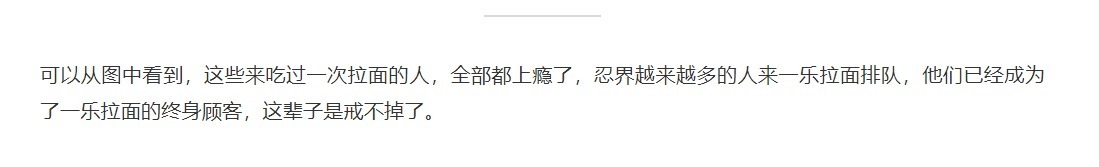 可以从图中看到，这些来吃过一次拉面的人，全部都上瘾了，忍界越来越多的人来一乐拉面排队，他们已经成为了一乐拉面的终身顾客，这辈子是戒不掉了。